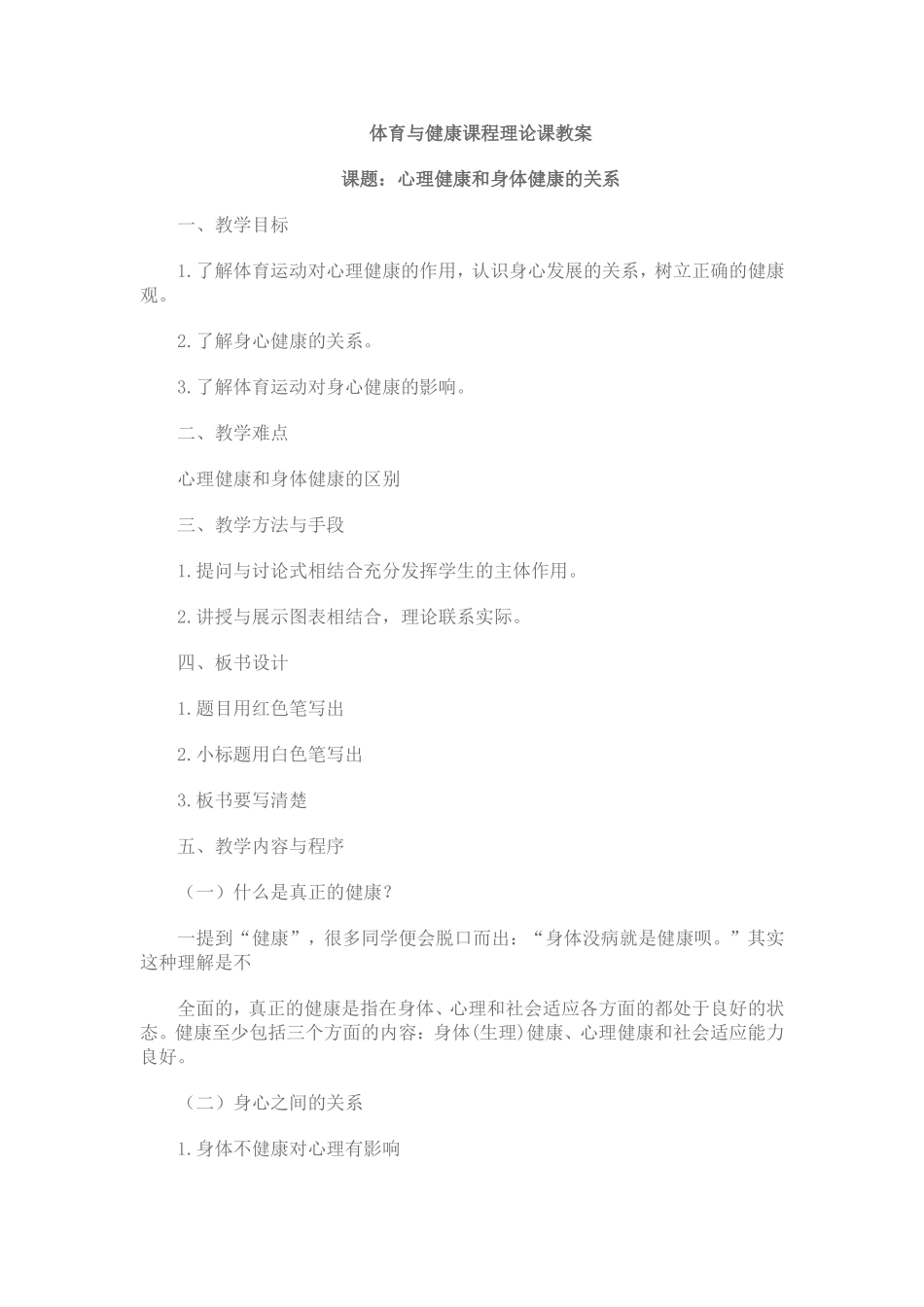 体育与健康课程理论课教案

课题：心理健康和身体健康的关系

一、教学目标

1.了解体育运动对心理健康的作用，认识身心发展的关系，树立正确的健康观。

2.了解身心健康的关系。

3.了解体育运动对身心健康的影响。

二、教学难点

心理健康和身体健康的区别

三、教学方法与手段

1.提问与讨论式相结合充分发挥学生的主体作用。

2.讲授与展示图表相结合，理论联系实际。

四、板书设计

1.题目用红色笔写出

2.小标题用白色笔写出

3.板书要写清楚

五、教学内容与程序

（一）什么是真正的健康？

一提到“健康”，很多同学便会脱口而出：“身体没病就是健康呗。”其实这种理解是不

全面的，真正的健康是指在身体、心理和社会适应各方面的都处于良好的状态。健康至少包括三个方面的内容：身体(生理)健康、心理健康和社会适应能力良好。

（二）身心之间的关系

1.身体不健康对心理有影响